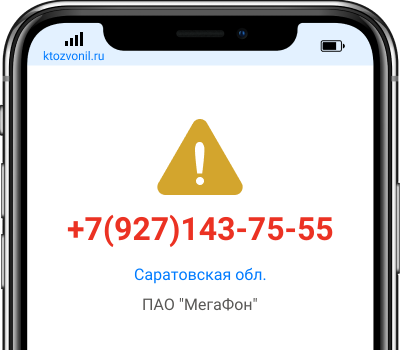 ktozvonil.ru

+7(927)143-75-55

Саратовская обл.

ПАО "МегаФон"